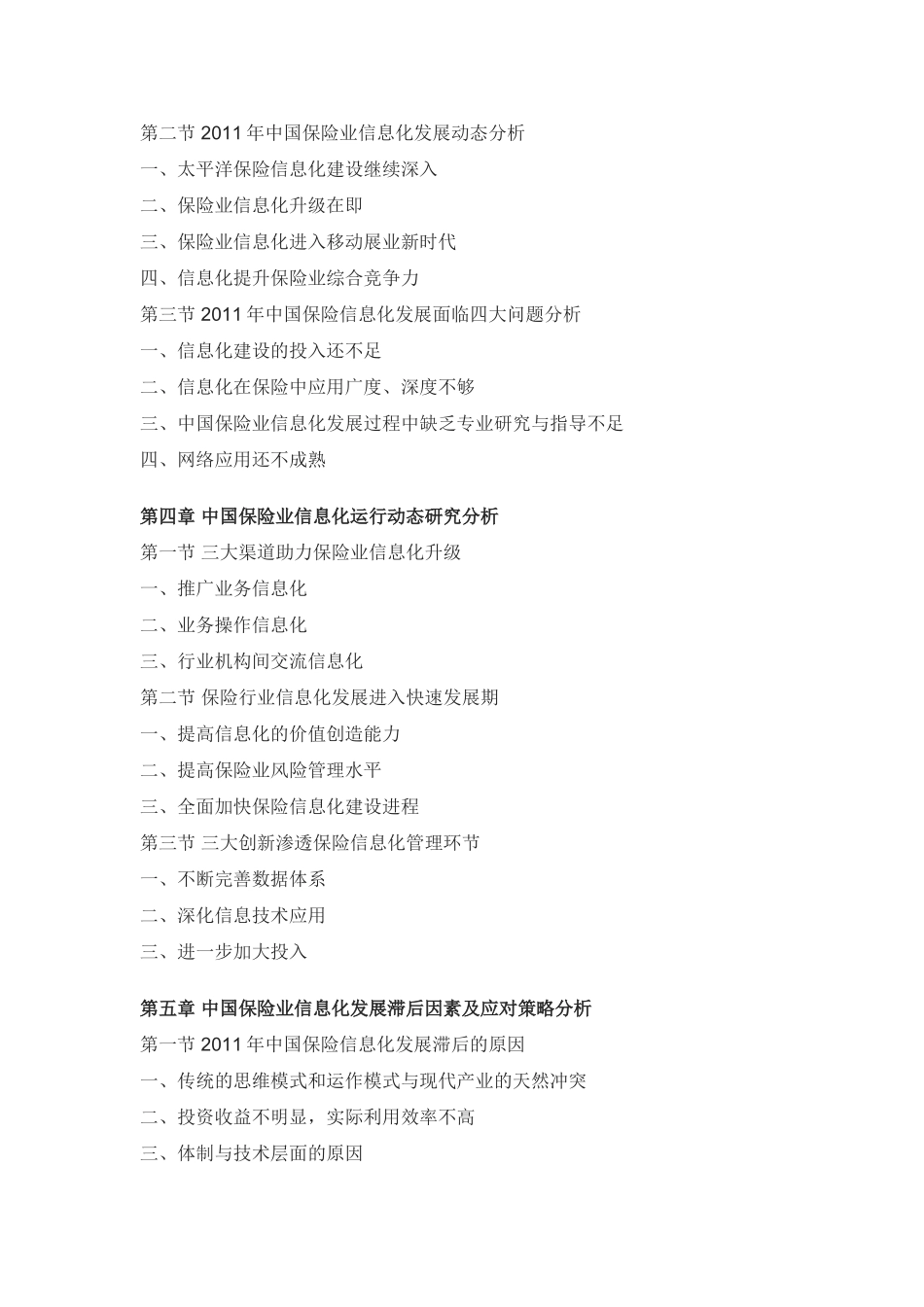 第二节 2011 年中国保险业信息化发展动态分析
一、太平洋保险信息化建设继续深入
二、保险业信息化升级在即
三、保险业信息化进入移动展业新时代
四、信息化提升保险业综合竞争力
第三节 2011 年中国保险信息化发展面临四大问题分析
一、信息化建设的投入还不足
二、信息化在保险中应用广度、深度不够
三、中国保险业信息化发展过程中缺乏专业研究与指导不足
四、网络应用还不成熟

第四章 中国保险业信息化运行动态研究分析
第一节 三大渠道助力保险业信息化升级
一、推广业务信息化
二、业务操作信息化
三、行业机构间交流信息化
第二节 保险行业信息化发展进入快速发展期
一、提高信息化的价值创造能力
二、提高保险业风险管理水平
三、全面加快保险信息化建设进程
第三节 三大创新渗透保险信息化管理环节
一、不断完善数据体系
二、深化信息技术应用
三、进一步加大投入

第五章 中国保险业信息化发展滞后因素及应对策略分析
第一节 2011 年中国保险信息化发展滞后的原因
一、传统的思维模式和运作模式与现代产业的天然冲突
二、投资收益不明显，实际利用效率不高
三、体制与技术层面的原因